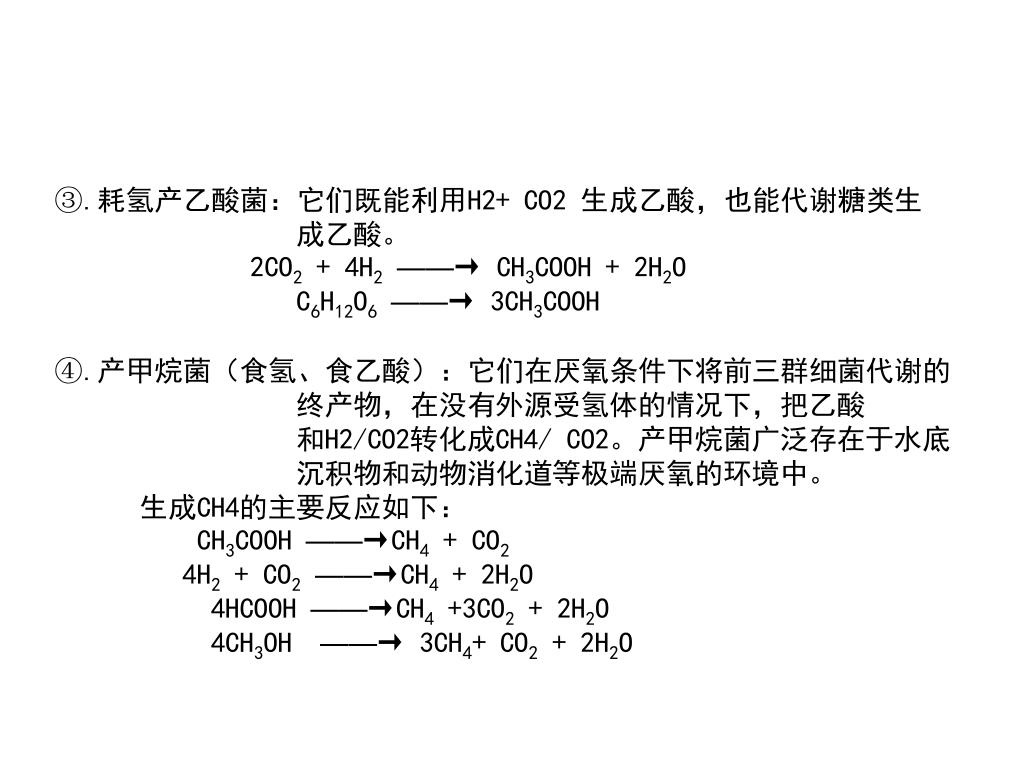 ③.耗氢产乙酸菌：它们既能利用H2+ CO2 生成乙酸，也能代谢糖类生成乙酸。

$2CO_2 + 4H_2 \longrightarrow CH_3COOH + 2H_2O$

$C_6H_{12}O_6 \longrightarrow 3CH_3COOH$

④.产甲烷菌（食氢、食乙酸）：它们在厌氧条件下将前三群细菌代谢的终产物，在没有外源受氢体的情况下，把乙酸和H2/CO2转化成CH4/ CO2。产甲烷菌广泛存在于水底沉积物和动物消化道等极端厌氧的环境中。

生成CH4的主要反应如下：

$CH_3COOH \longrightarrow CH_4 + CO_2$

$4H_2 + CO_2 \longrightarrow CH_4 + 2H_2O$

$4HCOOH \longrightarrow CH_4 + 3CO_2 + 2H_2O$

$4CH_3OH \longrightarrow 3CH_4 + CO_2 + 2H_2O$